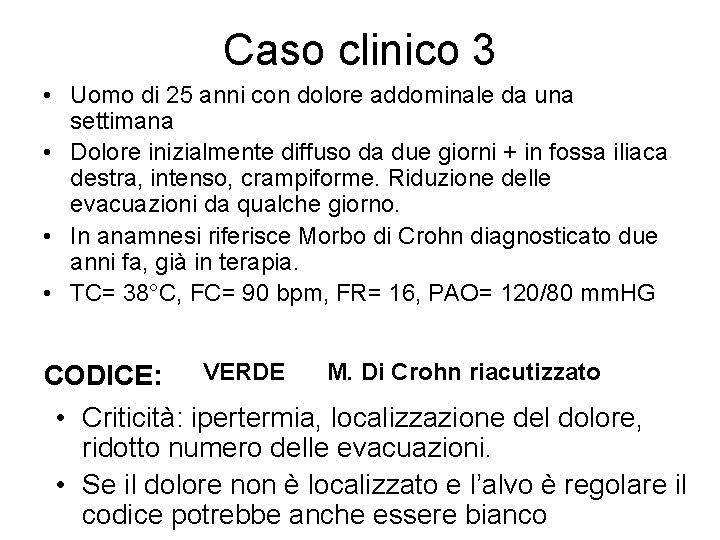 Caso clinico 3

• Uomo di 25 anni con dolore addominale da una settimana
• Dolore inizialmente diffuso da due giorni + in fossa iliaca destra, intenso, crampiforme. Riduzione delle evacuazioni da qualche giorno.
• In anamnesi riferisce Morbo di Crohn diagnosticato due anni fa, già in terapia.
• TC= 38°C, FC= 90 bpm, FR= 16, PAO= 120/80 mmHG

CODICE: VERDE M. Di Crohn riacutizzato

• Criticità: ipertermia, localizzazione del dolore, ridotto numero delle evacuazioni.
• Se il dolore non è localizzato e l'alvo è regolare il codice potrebbe anche essere bianco